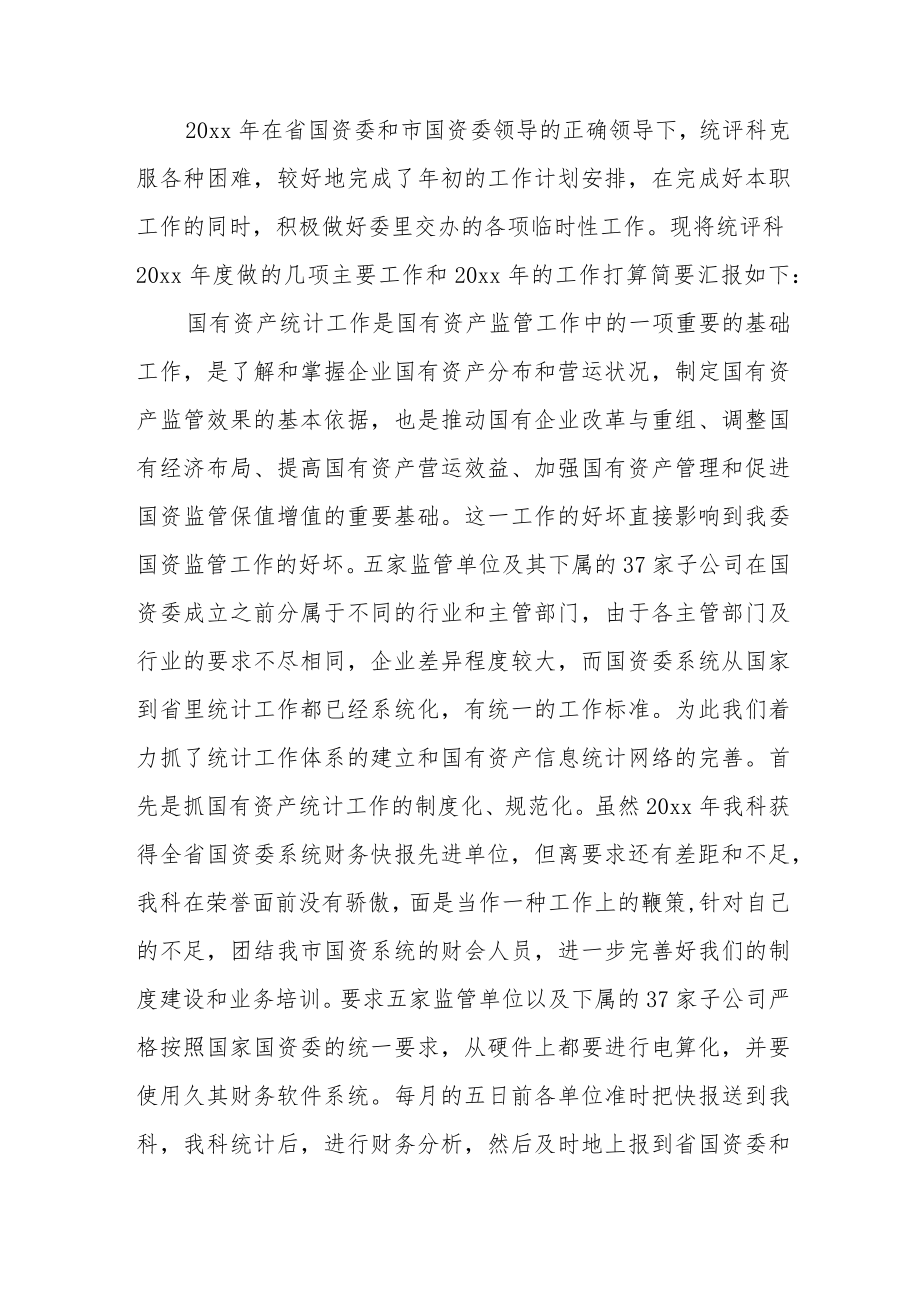 20xx 年在省国资委和市国资委领导的正确领导下，统评科克服各种困难，较好地完成了年初的工作计划安排，在完成好本职工作的同时，积极做好委里交办的各项临时性工作。现将统评科 20xx 年度做的几项主要工作和 20xx 年的工作打算简要汇报如下：

国有资产统计工作是国有资产监管工作中的一项重要的基础工作，是了解和掌握企业国有资产分布和营运状况，制定国有资产监管效果的基本依据，也是推动国有企业改革与重组、调整国有经济布局、提高国有资产营运效益、加强国有资产管理和促进国资监管保值增值的重要基础。这一工作的好坏直接影响到我委国资监管工作的好坏。五家监管单位及其下属的 37 家子公司在国资委成立之前分属于不同的行业和主管部门，由于各主管部门及行业的要求不尽相同，企业差异程度较大，而国资委系统从国家到省里统计工作都已经系统化，有统一的工作标准。为此我们着力抓了统计工作体系的建立和国有资产信息统计网络的完善。首先是抓国有资产统计工作的制度化、规范化。虽然 20xx 年我科获得全省国资委系统财务快报先进单位，但离要求还有差距和不足，我科在荣誉面前没有骄傲，面是当作一种工作上的鞭策，针对自己的不足，团结我市国资系统的财会人员，进一步完善好我们的制度建设和业务培训。要求五家监管单位以及下属的 37 家子公司严格按照国家国资委的统一要求，从硬件上都要进行电算化，并要使用久其财务软件系统。每月的五日前各单位准时把快报送到我科，我科统计后，进行财务分析，然后及时地上报到省国资委和